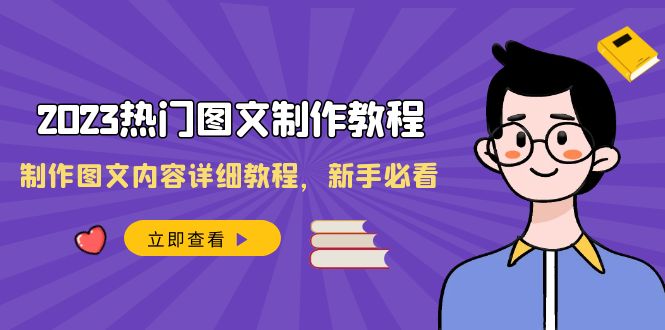 2023热门图文制作教程

制作图文内容详细教程，新手必看

立即查看